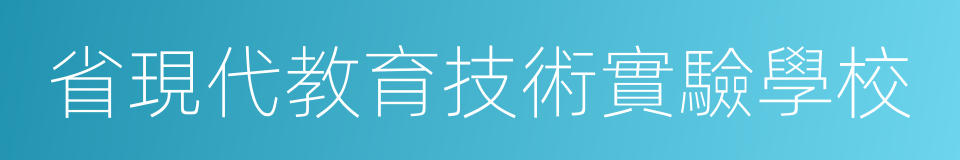 省現代教育技術實驗學校